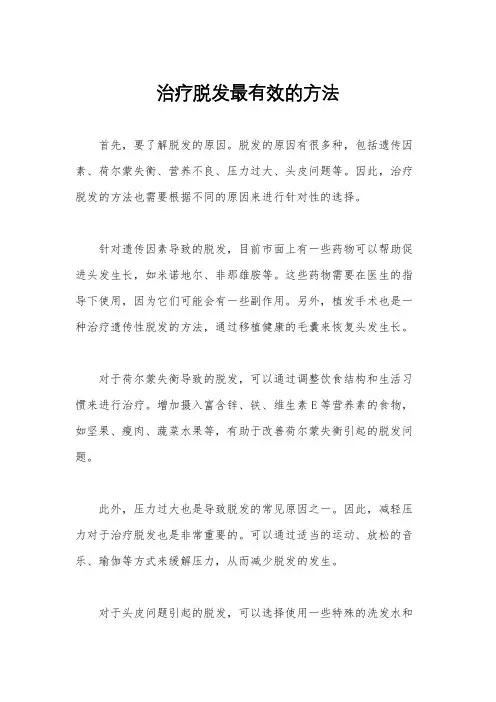 治疗脱发最有效的方法

首先，要了解脱发的原因。脱发的原因有很多种，包括遗传因素、荷尔蒙失衡、营养不良、压力过大、头皮问题等。因此，治疗脱发的方法也需要根据不同的原因来进行针对性的选择。

针对遗传因素导致的脱发，目前市面上有一些药物可以帮助促进头发生长，如米诺地尔、非那雄胺等。这些药物需要在医生的指导下使用，因为它们可能会有一些副作用。另外，植发手术也是一种治疗遗传性脱发的方法，通过移植健康的毛囊来恢复头发生长。

对于荷尔蒙失衡导致的脱发，可以通过调整饮食结构和生活习惯来进行治疗。增加摄入富含锌、铁、维生素E等营养素的食物，如坚果、瘦肉、蔬菜水果等，有助于改善荷尔蒙失衡引起的脱发问题。

此外，压力过大也是导致脱发的常见原因之一。因此，减轻压力对于治疗脱发也是非常重要的。可以通过适当的运动、放松的音乐、瑜伽等方式来缓解压力，从而减少脱发的发生。

对于头皮问题引起的脱发，可以选择使用一些特殊的洗发水和